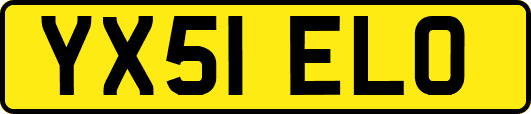 YX51 ELO